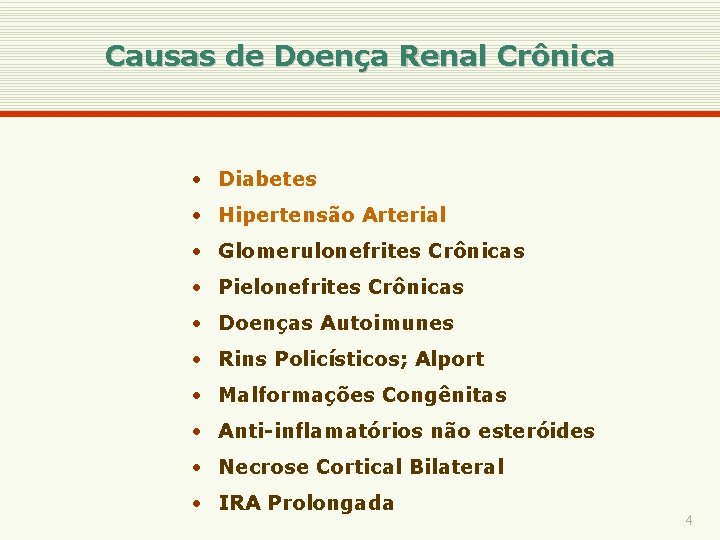 Causas de Doença Renal Crônica

• Diabetes
• Hipertensão Arterial
• Glomerulonefrites Crônicas
• Pielonefrites Crônicas
• Doenças Autoimunes
• Rins Policísticos; Alport
• Malformações Congênitas
• Anti-inflamatórios não esteróides
• Necrose Cortical Bilateral
• IRA Prolongada

4